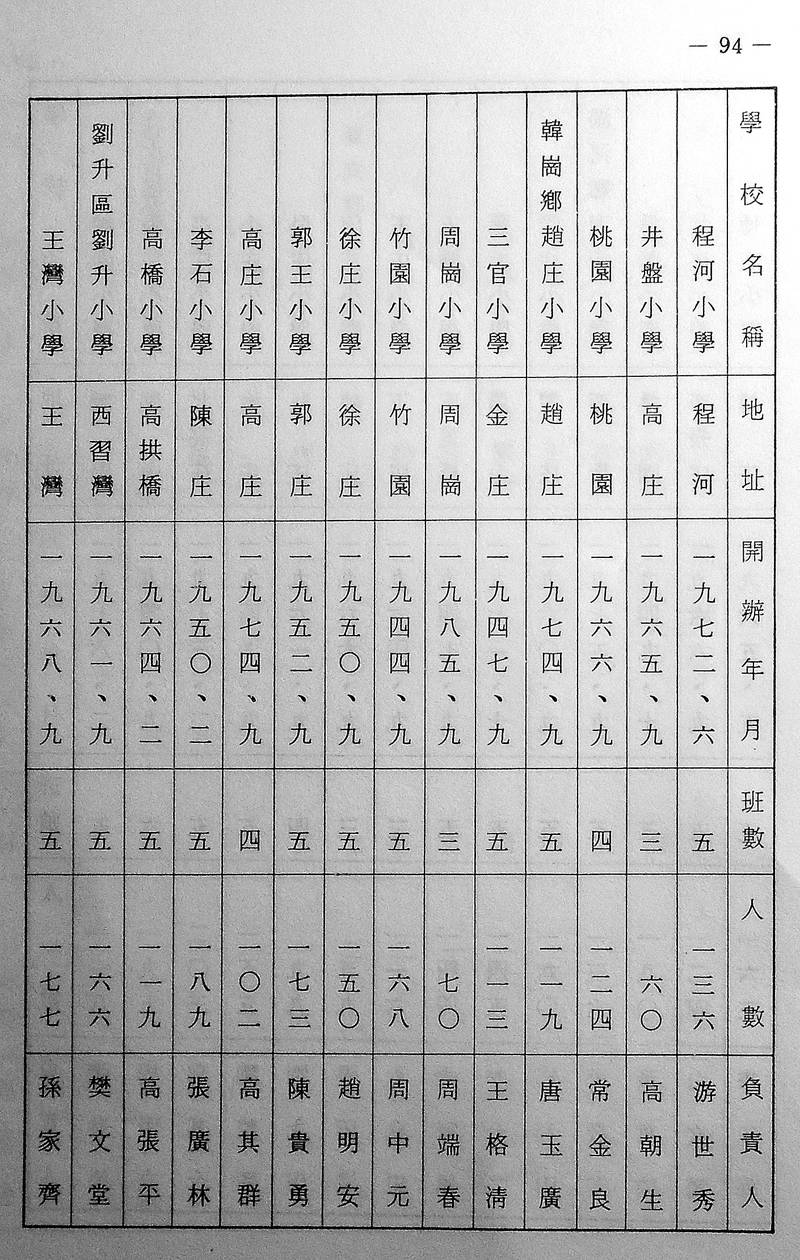 — 94 —

| 學校名稱 | 地址 | 開辦年月 | 班數 | 人數 | 負責人 |
|---|---|---|---|---|---|
| 程河小學 | 程河 | 一九七二、六 | 五 | 一三六 | 游世秀 |
| 井盤小學 | 高庄 | 一九六五、九 | 三 | 六〇 | 高朝生 |
| 桃園小學 | 桃園 | 一九六六、九 | 四 | 一二四 | 常金良 |
| 韓崗鄉趙庄小學 | 趙庄 | 一九七四、九 | 五 | 一一九 | 唐玉廣 |
| 三官小學 | 金庄 | 一九四七、九 | 五 | 一一三 | 王格清 |
| 周崗小學 | 周崗 | 一九八五、九 | 三 | 七〇 | 周端春 |
| 竹園小學 | 竹園 | 一九四四、九 | 五 | 一六八 | 周中元 |
| 徐庄小學 | 徐庄 | 一九五〇、九 | 五 | 一五〇 | 趙明安 |
| 郭王小學 | 郭庄 | 一九五二、九 | 五 | 一七三 | 陳貴勇 |
| 高庄小學 | 高庄 | 一九七四、九 | 四 | 一〇二 | 高其群 |
| 李石小學 | 陳庄 | 一九五〇、二 | 五 | 一八九 | 張廣林 |
| 高橋小學 | 高拱橋 | 一九六四、二 | 五 | 一一九 | 高張平 |
| 劉升區劉升小學 | 西習灣 | 一九六一、九 | 五 | 一六六 | 樊文堂 |
| 王灣小學 | 王灣 | 一九六八、九 | 五 | 一七七 | 孫家齊 |